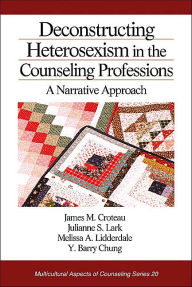 Deconstructing Heterosexism in the Counseling Professions

A Narrative Approach

James M. Croteau
Julianne S. Lark
Melissa A. Lidderdale
Y. Barry Chung

Multicultural Aspects of Counseling Series 20